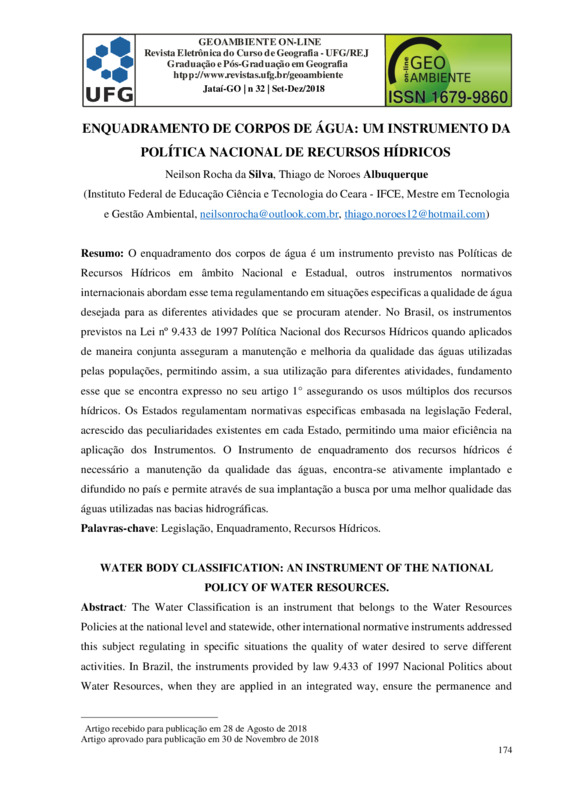 UFG

GEOAMBIENTE ON-LINE
Revista Eletrônica do Curso de Geografia - UFG/REJ
Graduação e Pós-Graduação em Geografia
htpp://www.revistas.ufg.br/geoambiente
Jataí-GO | n 32 | Set-Dez/2018

on-line GEO AMBIENTE
ISSN 1679-9860

ENQUADRAMENTO DE CORPOS DE ÁGUA: UM INSTRUMENTO DA POLÍTICA NACIONAL DE RECURSOS HÍDRICOS

Neilson Rocha da Silva, Thiago de Noroes Albuquerque

(Instituto Federal de Educação Ciência e Tecnologia do Ceara - IFCE, Mestre em Tecnologia e Gestão Ambiental, neilsonrocha@outlook.com.br, thiago.noroes12@hotmail.com)

Resumo: O enquadramento dos corpos de água é um instrumento previsto nas Políticas de Recursos Hídricos em âmbito Nacional e Estadual, outros instrumentos normativos internacionais abordam esse tema regulamentando em situações especificas a qualidade de água desejada para as diferentes atividades que se procuram atender. No Brasil, os instrumentos previstos na Lei nº 9.433 de 1997 Política Nacional dos Recursos Hídricos quando aplicados de maneira conjunta asseguram a manutenção e melhoria da qualidade das águas utilizadas pelas populações, permitindo assim, a sua utilização para diferentes atividades, fundamento esse que se encontra expresso no seu artigo 1° assegurando os usos múltiplos dos recursos hídricos. Os Estados regulamentam normativas especificas embasada na legislação Federal, acrescido das peculiaridades existentes em cada Estado, permitindo uma maior eficiência na aplicação dos Instrumentos. O Instrumento de enquadramento dos recursos hídricos é necessário a manutenção da qualidade das águas, encontra-se ativamente implantado e difundido no país e permite através de sua implantação a busca por uma melhor qualidade das águas utilizadas nas bacias hidrográficas.
Palavras-chave: Legislação, Enquadramento, Recursos Hídricos.

WATER BODY CLASSIFICATION: AN INSTRUMENT OF THE NATIONAL POLICY OF WATER RESOURCES.

Abstract: The Water Classification is an instrument that belongs to the Water Resources Policies at the national level and statewide, other international normative instruments addressed this subject regulating in specific situations the quality of water desired to serve different activities. In Brazil, the instruments provided by law 9.433 of 1997 Nacional Politics about Water Resources, when they are applied in an integrated way, ensure the permanence and

Artigo recebido para publicação em 28 de Agosto de 2018
Artigo aprovado para publicação em 30 de Novembro de 2018

174